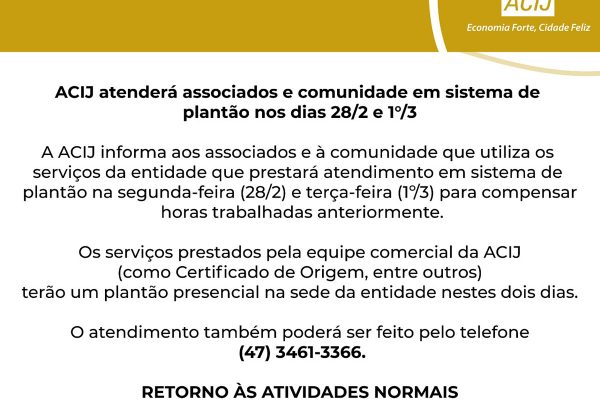 ACIJ
Economia Forte, Cidade Feliz

ACIJ atenderá associados e comunidade em sistema de plantão nos dias 28/2 e 1º/3

A ACIJ informa aos associados e à comunidade que utiliza os serviços da entidade que prestará atendimento em sistema de plantão na segunda-feira (28/2) e terça-feira (1º/3) para compensar horas trabalhadas anteriormente.

Os serviços prestados pela equipe comercial da ACIJ (como Certificado de Origem, entre outros) terão um plantão presencial na sede da entidade nestes dois dias.

O atendimento também poderá ser feito pelo telefone (47) 3461-3366.

RETORNO ÀS ATIVIDADES NORMAIS